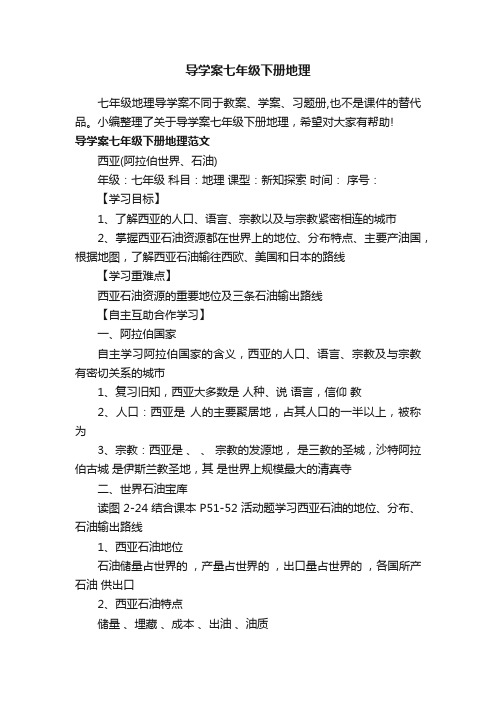 导学案七年级下册地理

七年级地理导学案不同于教案、学案、习题册,也不是课件的替代品。小编整理了关于导学案七年级下册地理，希望对大家有帮助!

导学案七年级下册地理范文

西亚(阿拉伯世界、石油)

年级：七年级 科目：地理 课型：新知探索 时间： 序号：

【学习目标】

1、了解西亚的人口、语言、宗教以及与宗教紧密相连的城市

2、掌握西亚石油资源都在世界上的地位、分布特点、主要产油国，根据地图，了解西亚石油输往西欧、美国和日本的路线

【学习重难点】

西亚石油资源的重要地位及三条石油输出路线

【自主互助合作学习】

一、阿拉伯国家

自主学习阿拉伯国家的含义，西亚的人口、语言、宗教及与宗教有密切关系的城市

1、复习旧知，西亚大多数是 人种、说 语言，信仰 教

2、人口：西亚是 人的主要聚居地，占其人口的一半以上，被称为

3、宗教：西亚是 、 、 宗教的发源地， 是三教的圣城，沙特阿拉伯古城 是伊斯兰教圣地，其 是世界上规模最大的清真寺

二、世界石油宝库

读图 2-24 结合课本 P51-52 活动题学习西亚石油的地位、分布、石油输出路线

1、西亚石油地位

石油储量占世界的 ，产量占世界的 ，出口量占世界的 ，各国所产石油 供出口

2、西亚石油特点

储量 、埋藏 、成本 、出油 、油质